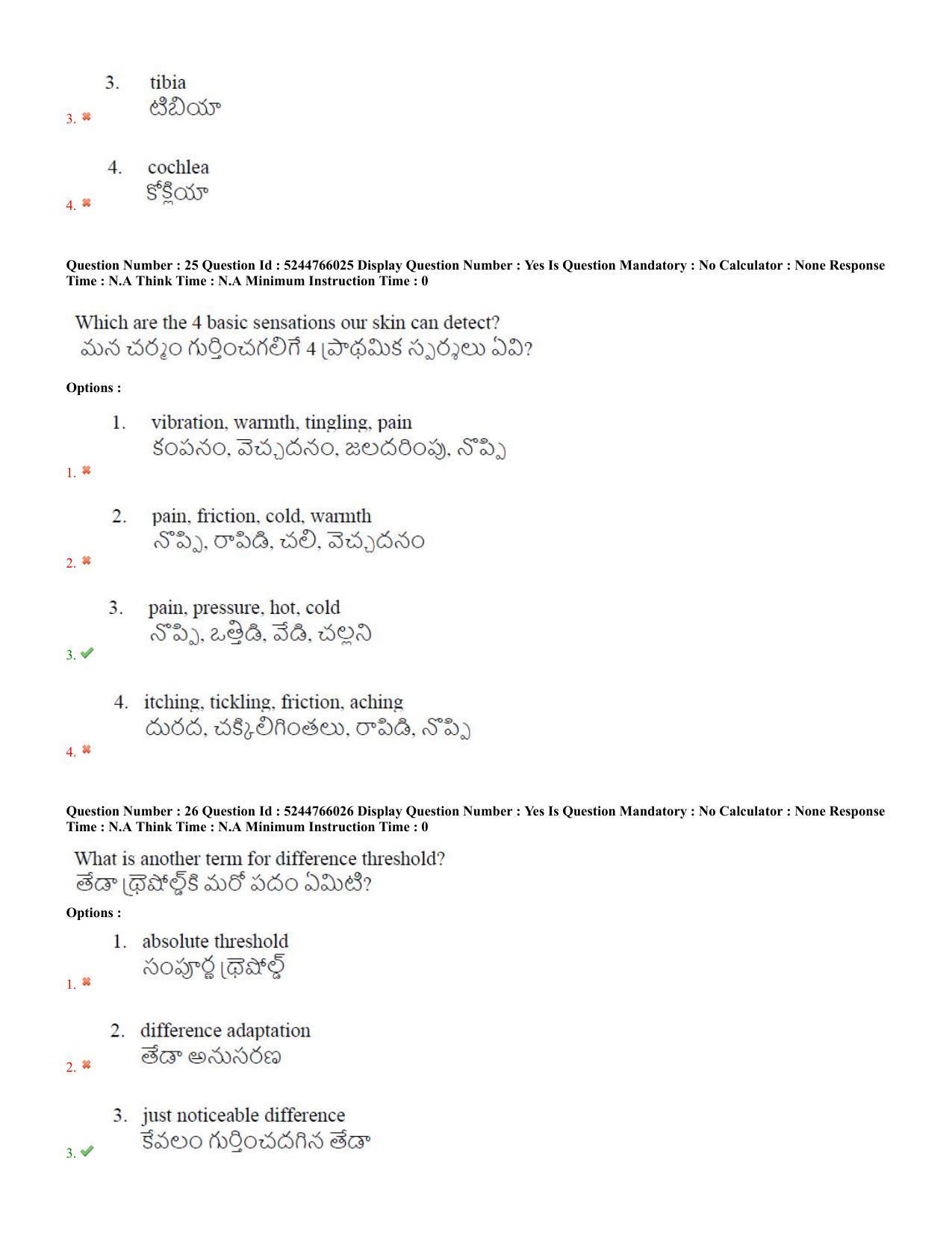 3. tibia
టిబియా
3. ✖

4. cochlea
కోక్లియా
4. ✖

Question Number : 25 Question Id : 5244766025 Display Question Number : Yes Is Question Mandatory : No Calculator : None Response Time : N.A Think Time : N.A Minimum Instruction Time : 0

Which are the 4 basic sensations our skin can detect?
మన చర్మం గుర్తించగలిగే 4 ప్రాథమిక స్పర్శలు ఏవి?

Options :

1. vibration, warmth, tingling, pain
కంపనం, వెచ్చదనం, జలదరింపు, నొప్పి
1. ✖

2. pain, friction, cold, warmth
నొప్పి, రాపిడి, చలి, వెచ్చదనం
2. ✖

3. pain, pressure, hot, cold
నొప్పి, ఒత్తిడి, వేడి, చల్లని
3. ✔

4. itching, tickling, friction, aching
దురద, చక్కిలిగింతలు, రాపిడి, నొప్పి
4. ✖

Question Number : 26 Question Id : 5244766026 Display Question Number : Yes Is Question Mandatory : No Calculator : None Response Time : N.A Think Time : N.A Minimum Instruction Time : 0

What is another term for difference threshold?
తేడా థ్రెషోల్డ్‌కి మరో పదం ఏమిటి?

Options :

1. absolute threshold
సంపూర్ణ థ్రెషోల్డ్
1. ✖

2. difference adaptation
తేడా అనుసరణ
2. ✖

3. just noticeable difference
కేవలం గుర్తించదగిన తేడా
3. ✔